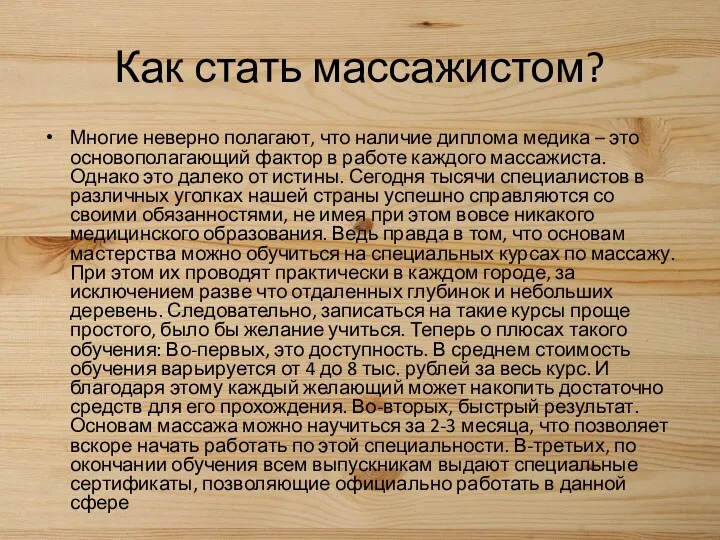 Как стать массажистом?

• Многие неверно полагают, что наличие диплома медика – это основополагающий фактор в работе каждого массажиста. Однако это далеко от истины. Сегодня тысячи специалистов в различных уголках нашей страны успешно справляются со своими обязанностями, не имея при этом вовсе никакого медицинского образования. Ведь правда в том, что основам мастерства можно обучиться на специальных курсах по массажу. При этом их проводят практически в каждом городе, за исключением разве что отдаленных глубинок и небольших деревень. Следовательно, записаться на такие курсы проще простого, было бы желание учиться. Теперь о плюсах такого обучения: Во-первых, это доступность. В среднем стоимость обучения варьируется от 4 до 8 тыс. рублей за весь курс. И благодаря этому каждый желающий может накопить достаточно средств для его прохождения. Во-вторых, быстрый результат. Основам массажа можно научиться за 2-3 месяца, что позволяет вскоре начать работать по этой специальности. В-третьих, по окончании обучения всем выпускникам выдают специальные сертификаты, позволяющие официально работать в данной сфере